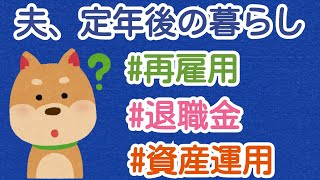 夫、定年後の暮らし

?

#再雇用

#退職金

#資産運用